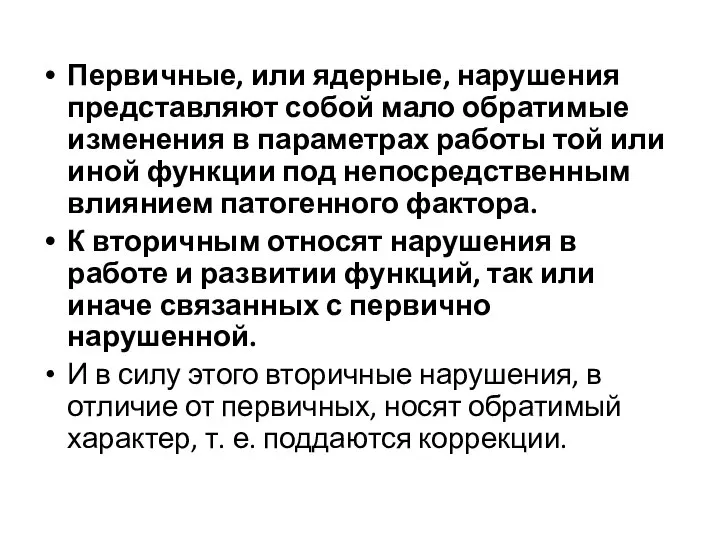 • Первичные, или ядерные, нарушения представляют собой мало обратимые изменения в параметрах работы той или иной функции под непосредственным влиянием патогенного фактора.

• К вторичным относят нарушения в работе и развитии функций, так или иначе связанных с первично нарушенной.

• И в силу этого вторичные нарушения, в отличие от первичных, носят обратимый характер, т. е. поддаются коррекции.